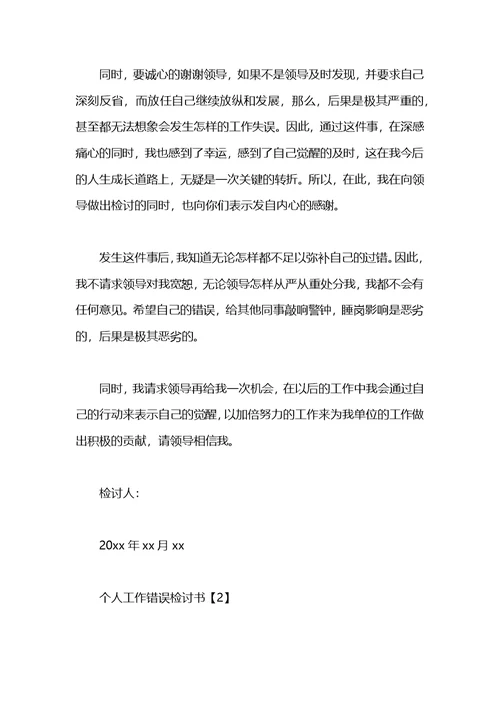 同时，要诚心的谢谢领导，如果不是领导及时发现，并要求自己深刻反省，而放任自己继续放纵和发展，那么，后果是极其严重的，甚至都无法想象会发生怎样的工作失误。因此，通过这件事，在深感痛心的同时，我也感到了幸运，感到了自己觉醒的及时，这在我今后的人生成长道路上，无疑是一次关键的转折。所以，在此，我在向领导做出检讨的同时，也向你们表示发自内心的感谢。

发生这件事后，我知道无论怎样都不足以弥补自己的过错。因此，我不请求领导对我宽恕，无论领导怎样从严从重处分我，我都不会有任何意见。希望自己的错误，给其他同事敲响警钟，睡岗影响是恶劣的，后果是极其恶劣的。

同时，我请求领导再给我一次机会，在以后的工作中我会通过自己的行动来表示自己的觉醒，以加倍努力的工作来为我单位的工作做出积极的贡献，请领导相信我。

检讨人：

20xx 年 xx 月 xx

个人工作错误检讨书【2】